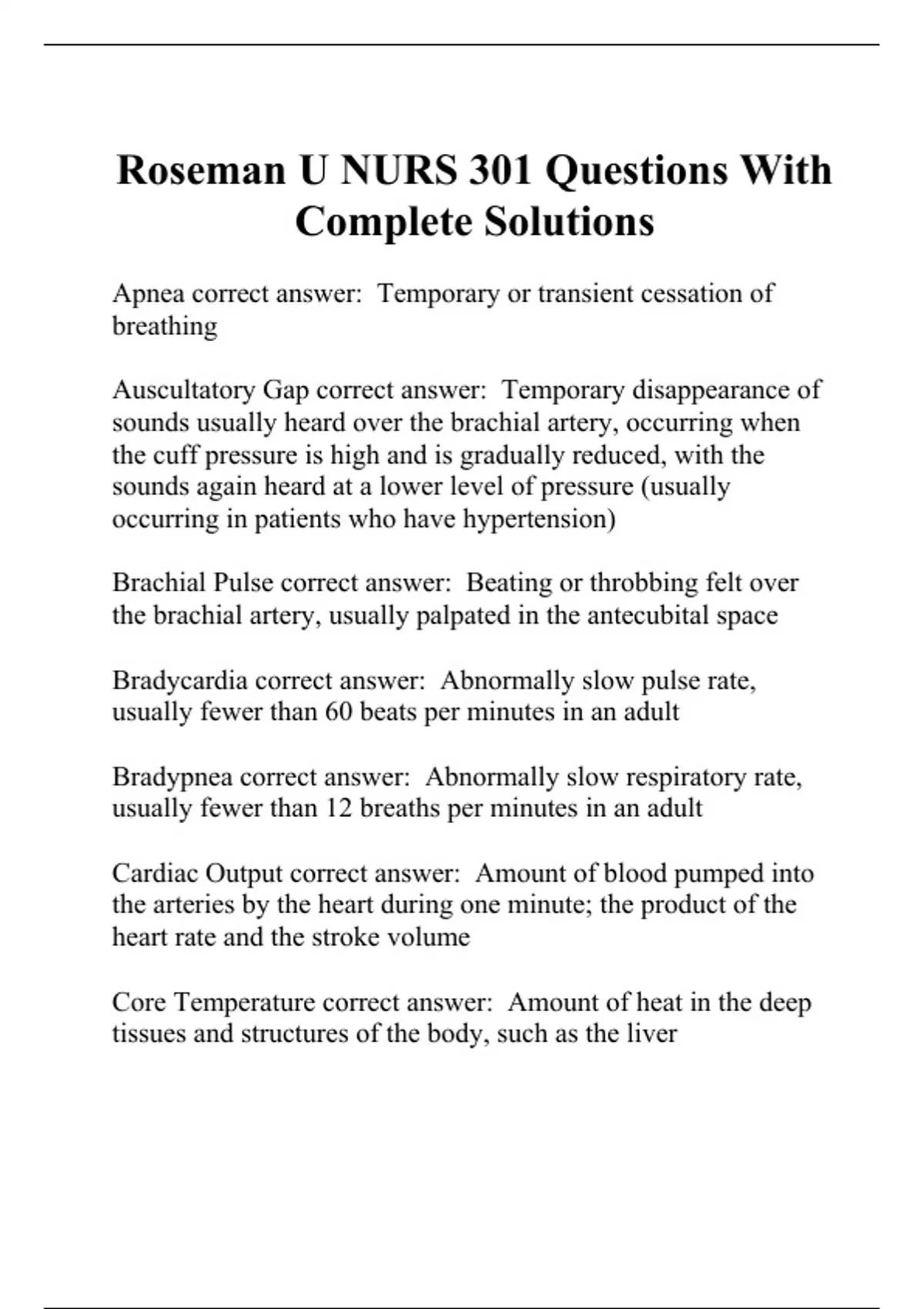 Roseman U NURS 301 Questions With Complete Solutions

Apnea correct answer:  Temporary or transient cessation of breathing

Auscultatory Gap correct answer:  Temporary disappearance of sounds usually heard over the brachial artery, occurring when the cuff pressure is high and is gradually reduced, with the sounds again heard at a lower level of pressure (usually occurring in patients who have hypertension)

Brachial Pulse correct answer:  Beating or throbbing felt over the brachial artery, usually palpated in the antecubital space

Bradycardia correct answer:  Abnormally slow pulse rate, usually fewer than 60 beats per minutes in an adult

Bradypnea correct answer:  Abnormally slow respiratory rate, usually fewer than 12 breaths per minutes in an adult

Cardiac Output correct answer:  Amount of blood pumped into the arteries by the heart during one minute; the product of the heart rate and the stroke volume

Core Temperature correct answer:  Amount of heat in the deep tissues and structures of the body, such as the liver